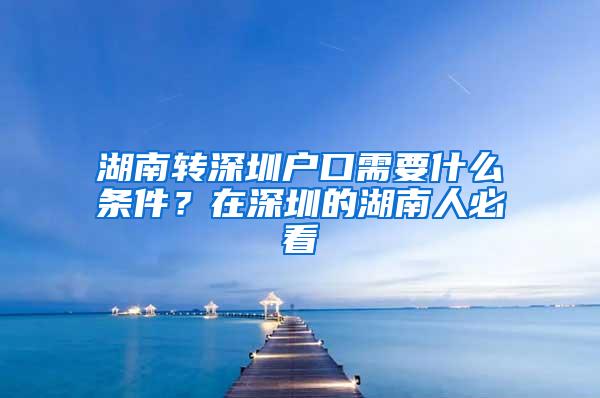 湖南转深圳户口需要什么条件？在深圳的湖南人必看